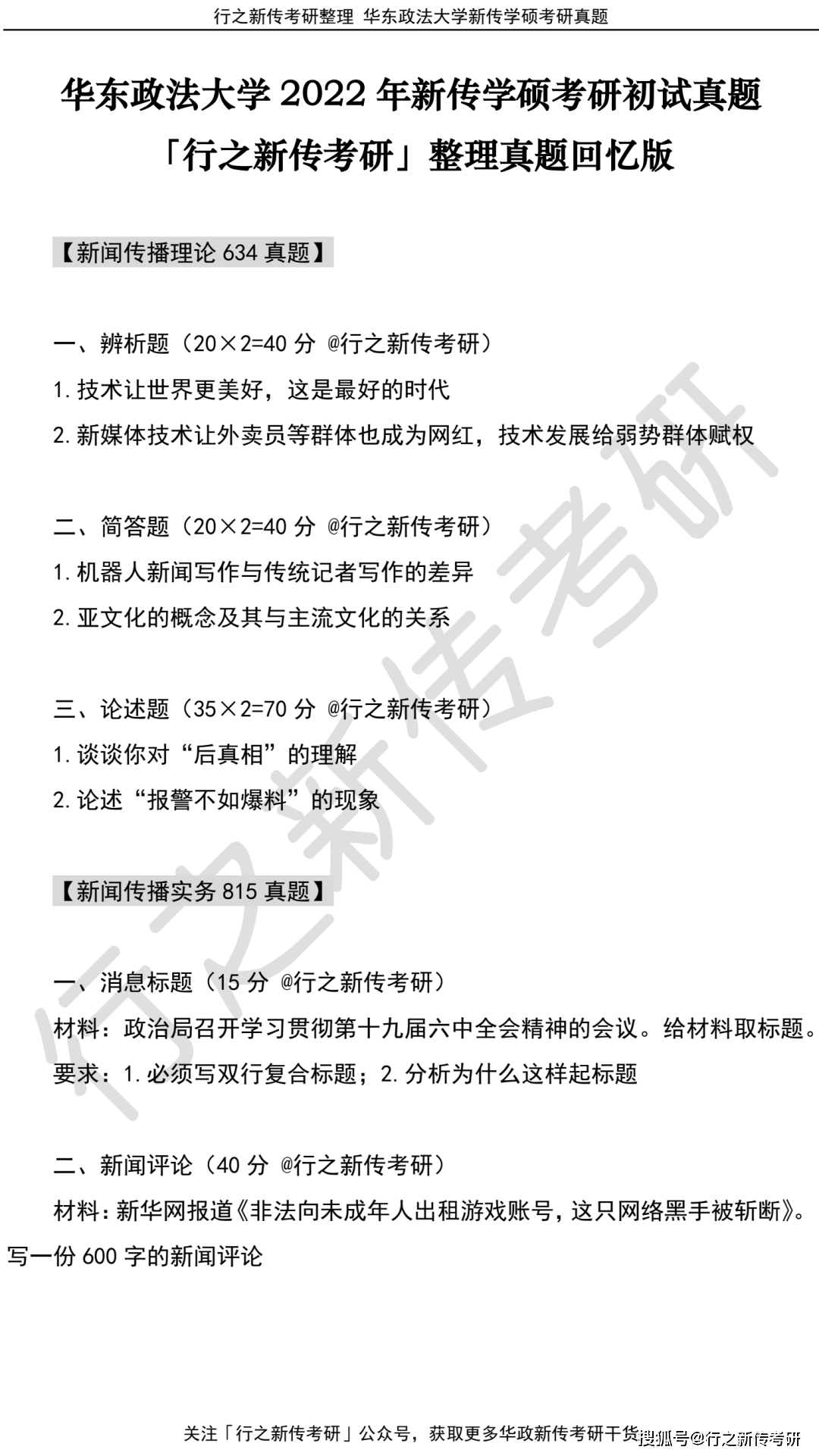 行之新传考研整理 华东政法大学新传学硕考研真题

华东政法大学 2022 年新传学硕考研初试真题

「行之新传考研」整理真题回忆版

【新闻传播理论 634 真题】

一、辨析题（20×2=40 分 @行之新传考研）

1. 技术让世界更美好，这是最好的时代

2. 新媒体技术让外卖员等群体也成为网红，技术发展给弱势群体赋权

二、简答题（20×2=40 分 @行之新传考研）

1. 机器人新闻写作与传统记者写作的差异

2. 亚文化的概念及其与主流文化的关系

三、论述题（35×2=70 分 @行之新传考研）

1. 谈谈你对“后真相”的理解

2. 论述“报警不如爆料”的现象

【新闻传播实务 815 真题】

一、消息标题（15 分 @行之新传考研）

材料：政治局召开学习贯彻第十九届六中全会精神的会议。给材料取标题。

要求：1. 必须写双行复合标题；2. 分析为什么这样起标题

二、新闻评论（40 分 @行之新传考研）

材料：新华网报道《非法向未成年人出租游戏账号，这只网络黑手被斩断》。写一份 600 字的新闻评论

行之新传考研

关注「行之新传考研」公众号，获取更多华政新传考研干货

搜狐号@行之新传考研